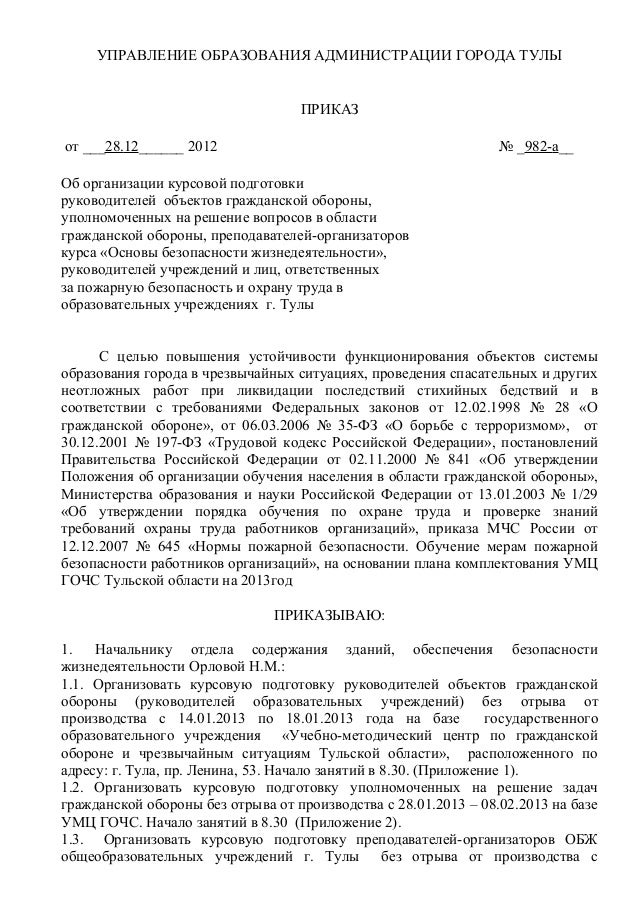 УПРАВЛЕНИЕ ОБРАЗОВАНИЯ АДМИНИСТРАЦИИ ГОРОДА ТУЛЫ

ПРИКАЗ

от ___28.12______ 2012 № _982-а__

Об организации курсовой подготовки руководителей объектов гражданской обороны, уполномоченных на решение вопросов в области гражданской обороны, преподавателей-организаторов курса «Основы безопасности жизнедеятельности», руководителей учреждений и лиц, ответственных за пожарную безопасность и охрану труда в образовательных учреждениях г. Тулы

С целью повышения устойчивости функционирования объектов системы образования города в чрезвычайных ситуациях, проведения спасательных и других неотложных работ при ликвидации последствий стихийных бедствий и в соответствии с требованиями Федеральных законов от 12.02.1998 № 28 «О гражданской обороне», от 06.03.2006 № 35-ФЗ «О борьбе с терроризмом», от 30.12.2001 № 197-ФЗ «Трудовой кодекс Российской Федерации», постановлений Правительства Российской Федерации от 02.11.2000 № 841 «Об утверждении Положения об организации обучения населения в области гражданской обороны», Министерства образования и науки Российской Федерации от 13.01.2003 № 1/29 «Об утверждении порядка обучения по охране труда и проверке знаний требований охраны труда работников организаций», приказа МЧС России от 12.12.2007 № 645 «Нормы пожарной безопасности. Обучение мерам пожарной безопасности работников организаций», на основании плана комплектования УМЦ ГОЧС Тульской области на 2013год

ПРИКАЗЫВАЮ:

1. Начальнику отдела содержания зданий, обеспечения безопасности жизнедеятельности Орловой Н.М.:
1.1. Организовать курсовую подготовку руководителей объектов гражданской обороны (руководителей образовательных учреждений) без отрыва от производства с 14.01.2013 по 18.01.2013 года на базе государственного образовательного учреждения «Учебно-методический центр по гражданской обороне и чрезвычайным ситуациям Тульской области», расположенного по адресу: г. Тула, пр. Ленина, 53. Начало занятий в 8.30. (Приложение 1).
1.2. Организовать курсовую подготовку уполномоченных на решение задач гражданской обороны без отрыва от производства с 28.01.2013 – 08.02.2013 на базе УМЦ ГОЧС. Начало занятий в 8.30 (Приложение 2).
1.3. Организовать курсовую подготовку преподавателей-организаторов ОБЖ общеобразовательных учреждений г. Тулы без отрыва от производства с